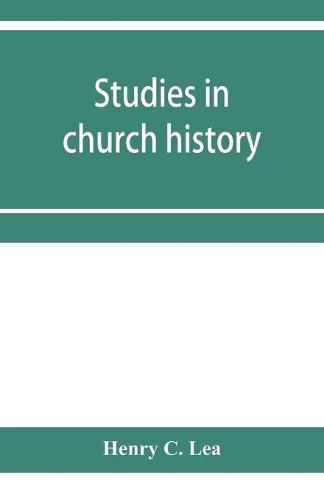 Studies in church history

Henry C. Lea